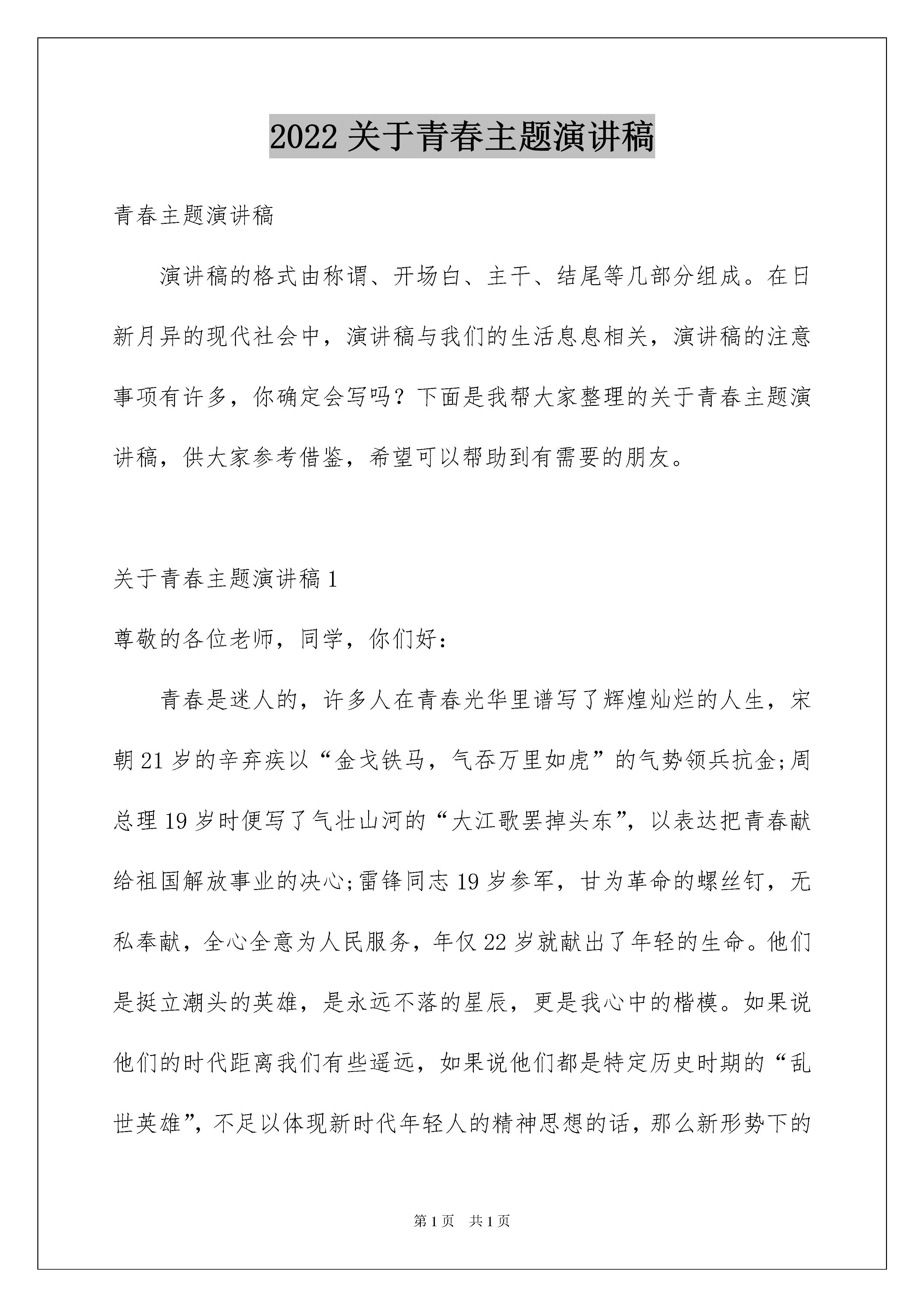 2022 关于青春主题演讲稿

青春主题演讲稿

演讲稿的格式由称谓、开场白、主干、结尾等几部分组成。在日新月异的现代社会中，演讲稿与我们的生活息息相关，演讲稿的注意事项有许多，你确定会写吗？下面是我帮大家整理的关于青春主题演讲稿，供大家参考借鉴，希望可以帮助到有需要的朋友。

关于青春主题演讲稿 1

尊敬的各位老师，同学，你们好：

青春是迷人的，许多人在青春光华里谱写了辉煌灿烂的人生，宋朝 21 岁的辛弃疾以“金戈铁马，气吞万里如虎”的气势领兵抗金;周总理 19 岁时便写了气壮山河的“大江歌罢掉头东”，以表达把青春献给祖国解放事业的决心;雷锋同志 19 岁参军，甘为革命的螺丝钉，无私奉献，全心全意为人民服务，年仅 22 岁就献出了年轻的生命。他们是挺立潮头的英雄，是永远不落的星辰，更是我心中的楷模。如果说他们的时代距离我们有些遥远，如果说他们都是特定历史时期的“乱世英雄”，不足以体现新时代年轻人的精神思想的话，那么新形势下的

第 1 页 共 1 页